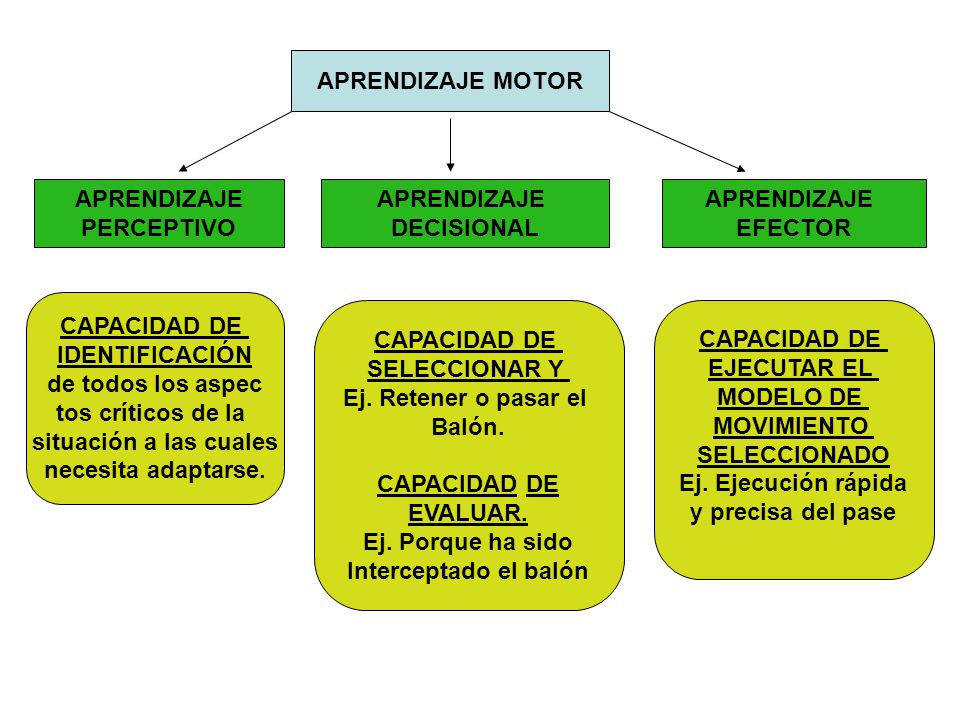 APRENDIZAJE MOTOR

APRENDIZAJE PERCEPTIVO

APRENDIZAJE DECISIONAL

APRENDIZAJE EFECTOR

CAPACIDAD DE IDENTIFICACIÓN de todos los aspec tos críticos de la situación a las cuales necesita adaptarse.

CAPACIDAD DE SELECCIONAR Y
Ej. Retener o pasar el Balón.

CAPACIDAD DE EVALUAR.
Ej. Porque ha sido Interceptado el balón

CAPACIDAD DE EJECUTAR EL MODELO DE MOVIMIENTO SELECCIONADO
Ej. Ejecución rápida y precisa del pase